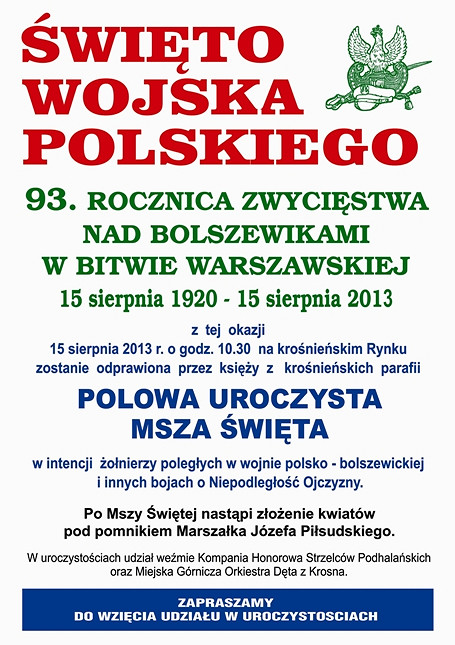 ŚWIĘTO WOJSKA POLSKIEGO

93. ROCZNICA ZWYCIĘSTWA NAD BOLSZEWIKAMI W BITWIE WARSZAWSKIEJ

15 sierpnia 1920 - 15 sierpnia 2013

z tej okazji
15 sierpnia 2013 r. o godz. 10.30 na krośnieńskim Rynku zostanie odprawiona przez księży z krośnieńskich parafii

POLOWA UROCZYSTA MSZA ŚWIĘTA

w intencji żołnierzy poległych w wojnie polsko - bolszewickiej i innych bojach o Niepodległość Ojczyzny.

Po Mszy Świętej nastąpi złożenie kwiatów pod pomnikiem Marszałka Józefa Piłsudskiego.

W uroczystościach udział weźmie Kompania Honorowa Strzelców Podhalańskich oraz Miejska Górnicza Orkiestra Dęta z Krosna.

ZAPRASZAMY
DO WZIĘCIA UDZIAŁU W UROCZYSTOSCIACH